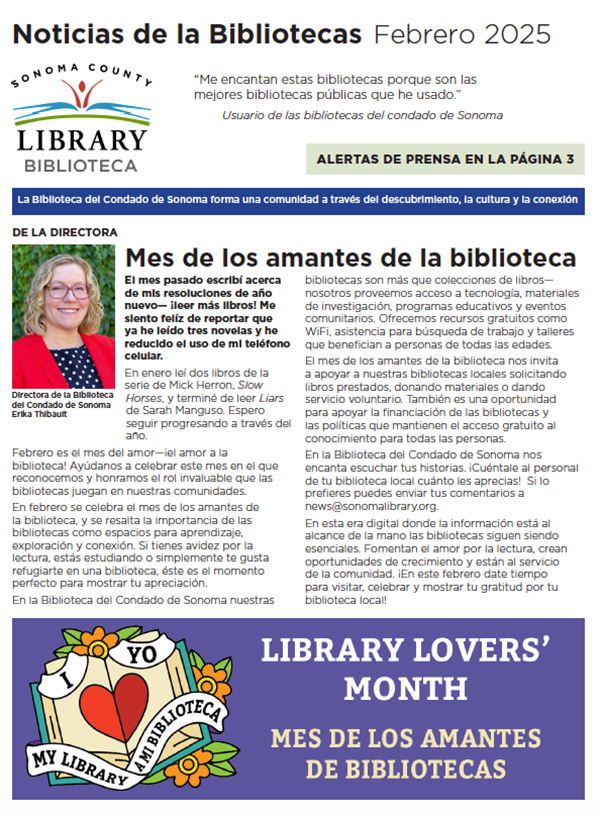 Noticias de la Bibliotecas Febrero 2025

SONOMA COUNTY
LIBRARY
BIBLIOTECA

"Me encantan estas bibliotecas porque son las mejores bibliotecas públicas que he usado."
Usuario de las bibliotecas del condado de Sonoma

ALERTAS DE PRENSA EN LA PÁGINA 3

La Biblioteca del Condado de Sonoma forma una comunidad a través del descubrimiento, la cultura y la conexión

DE LA DIRECTORA

Directora de la Biblioteca del Condado de Sonoma Erika Thibault

Mes de los amantes de la biblioteca

El mes pasado escribí acerca de mis resoluciones de año nuevo— ¡leer más libros! Me siento feliz de reportar que ya he leído tres novelas y he reducido el uso de mi teléfono celular.

En enero leí dos libros de la serie de Mick Herron, Slow Horses, y terminé de leer Liars de Sarah Manguso. Espero seguir progresando a través del año.

Febrero es el mes del amor—¡el amor a la biblioteca! Ayúdanos a celebrar este mes en el que reconocemos y honramos el rol invaluable que las bibliotecas juegan en nuestras comunidades.

En febrero se celebra el mes de los amantes de la biblioteca, y se resalta la importancia de las bibliotecas como espacios para aprendizaje, exploración y conexión. Si tienes avidez por la lectura, estás estudiando o simplemente te gusta refugiarte en una biblioteca, éste es el momento perfecto para mostrar tu apreciación.

En la Biblioteca del Condado de Sonoma nuestras bibliotecas son más que colecciones de libros—nosotros proveemos acceso a tecnología, materiales de investigación, programas educativos y eventos comunitarios. Ofrecemos recursos gratuitos como WiFi, asistencia para búsqueda de trabajo y talleres que benefician a personas de todas las edades.

El mes de los amantes de la biblioteca nos invita a apoyar a nuestras bibliotecas locales solicitando libros prestados, donando materiales o dando servicio voluntario. También es una oportunidad para apoyar la financiación de las bibliotecas y las políticas que mantienen el acceso gratuito al conocimiento para todas las personas.

En la Biblioteca del Condado de Sonoma nos encanta escuchar tus historias. ¡Cuéntale al personal de tu biblioteca local cuánto les aprecias! Si lo prefieres puedes enviar tus comentarios a news@sonomalibrary.org.

En esta era digital donde la información está al alcance de la mano las bibliotecas siguen siendo esenciales. Fomentan el amor por la lectura, crean oportunidades de crecimiento y están al servicio de la comunidad. ¡En este febrero date tiempo para visitar, celebrar y mostrar tu gratitud por tu biblioteca local!

I YO
MY LIBRARY A MI BIBLIOTECA

LIBRARY LOVERS' MONTH
MES DE LOS AMANTES DE BIBLIOTECAS